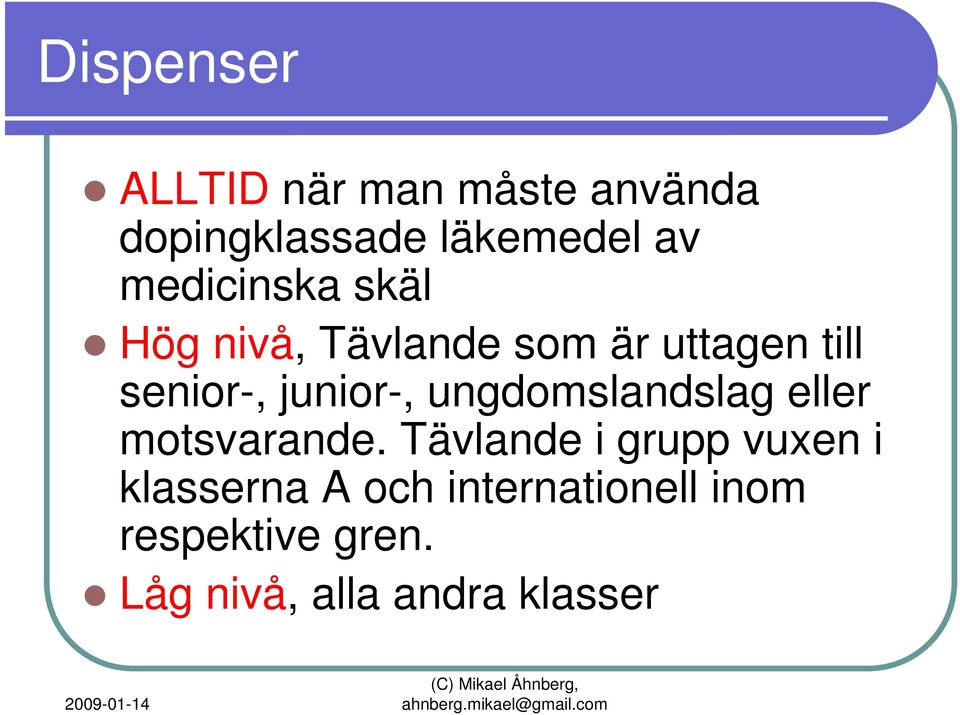 Dispenser

- ALLTID när man måste använda dopingklassade läkemedel av medicinska skäl
- Hög nivå, Tävlande som är uttagen till senior-, junior-, ungdomslandslag eller motsvarande. Tävlande i grupp vuxen i klasserna A och internationell inom respektive gren.
- Låg nivå, alla andra klasser

2009-01-14

(C) Mikael Åhnberg, ahnberg.mikael@gmail.com